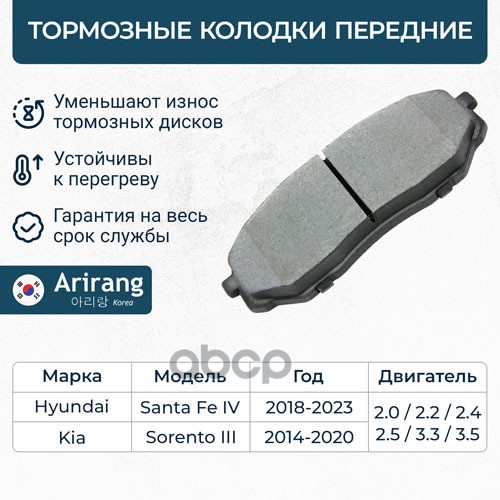 ТОРМОЗНЫЕ КОЛОДКИ ПЕРЕДНИЕ

Уменьшают износ тормозных дисков

Устойчивы к перегреву

Гарантия на весь срок службы

Arirang
아리랑 Korea

| Марка | Модель | Год | Двигатель |
|---|---|---|---|
| Hyundai | Santa Fe IV | 2018-2023 | 2.0 / 2.2 / 2.4 2.5 / 3.3 / 3.5 |
| Kia | Sorento III | 2014-2020 | |

abcp